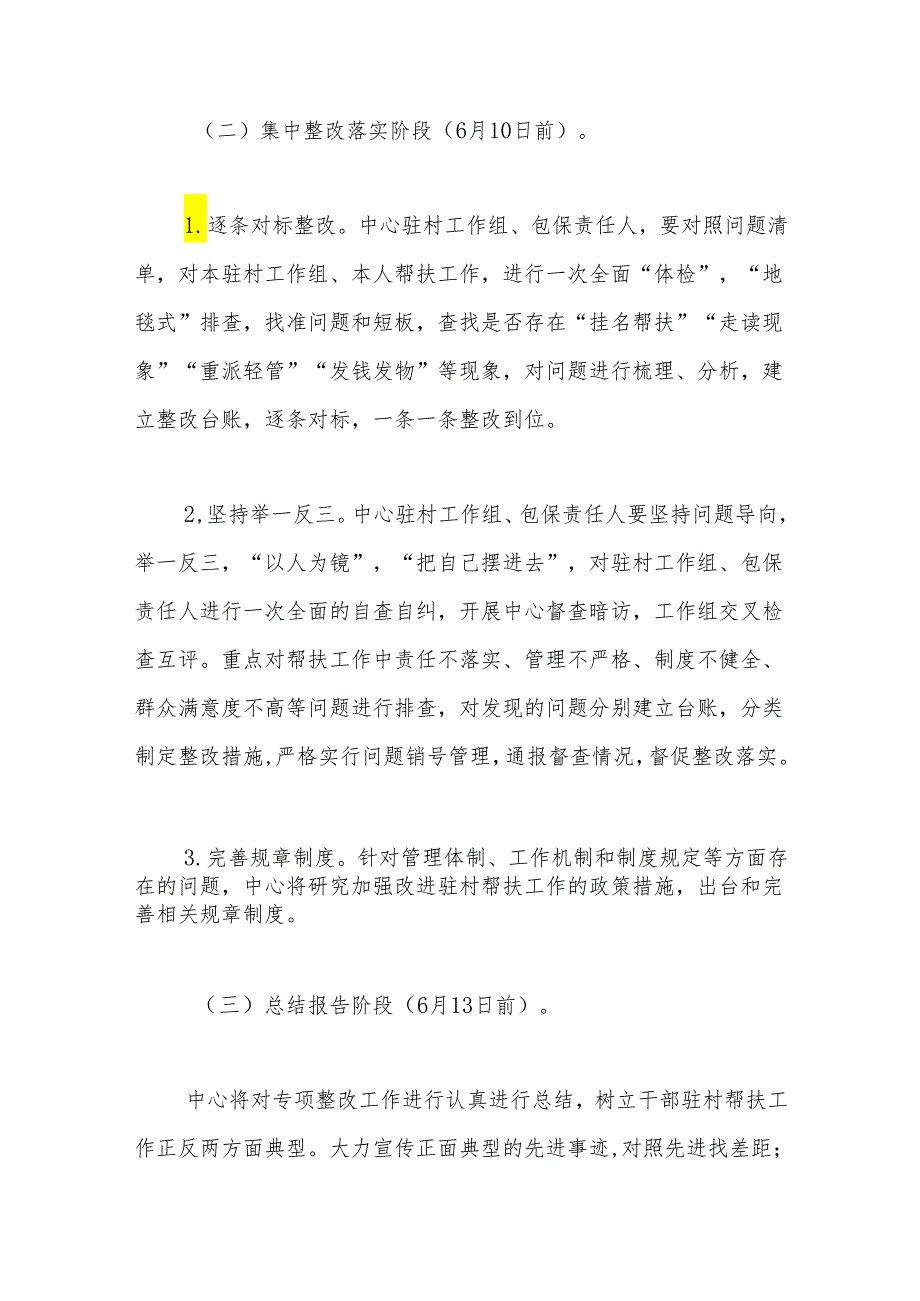 （二）集中整改落实阶段（6月10日前）。

1.逐条对标整改。中心驻村工作组、包保责任人，要对照问题清单，对本驻村工作组、本人帮扶工作，进行一次全面“体检”，“地毯式”排查，找准问题和短板，查找是否存在“挂名帮扶”“走读现象”“重派轻管”“发钱发物”等现象，对问题进行梳理、分析，建立整改台账，逐条对标，一条一条整改到位。

2,坚持举一反三。中心驻村工作组、包保责任人要坚持问题导向，举一反三，“以人为镜”，“把自己摆进去”，对驻村工作组、包保责任人进行一次全面的自查自纠，开展中心督查暗访，工作组交叉检查互评。重点对帮扶工作中责任不落实、管理不严格、制度不健全、群众满意度不高等问题进行排查，对发现的问题分别建立台账，分类制定整改措施,严格实行问题销号管理,通报督查情况,督促整改落实。

3.完善规章制度。针对管理体制、工作机制和制度规定等方面存在的问题，中心将研究加强改进驻村帮扶工作的政策措施，出台和完善相关规章制度。

（三）总结报告阶段（6月13日前）。

中心将对专项整改工作进行认真进行总结，树立干部驻村帮扶工作正反两方面典型。大力宣传正面典型的先进事迹,对照先进找差距；